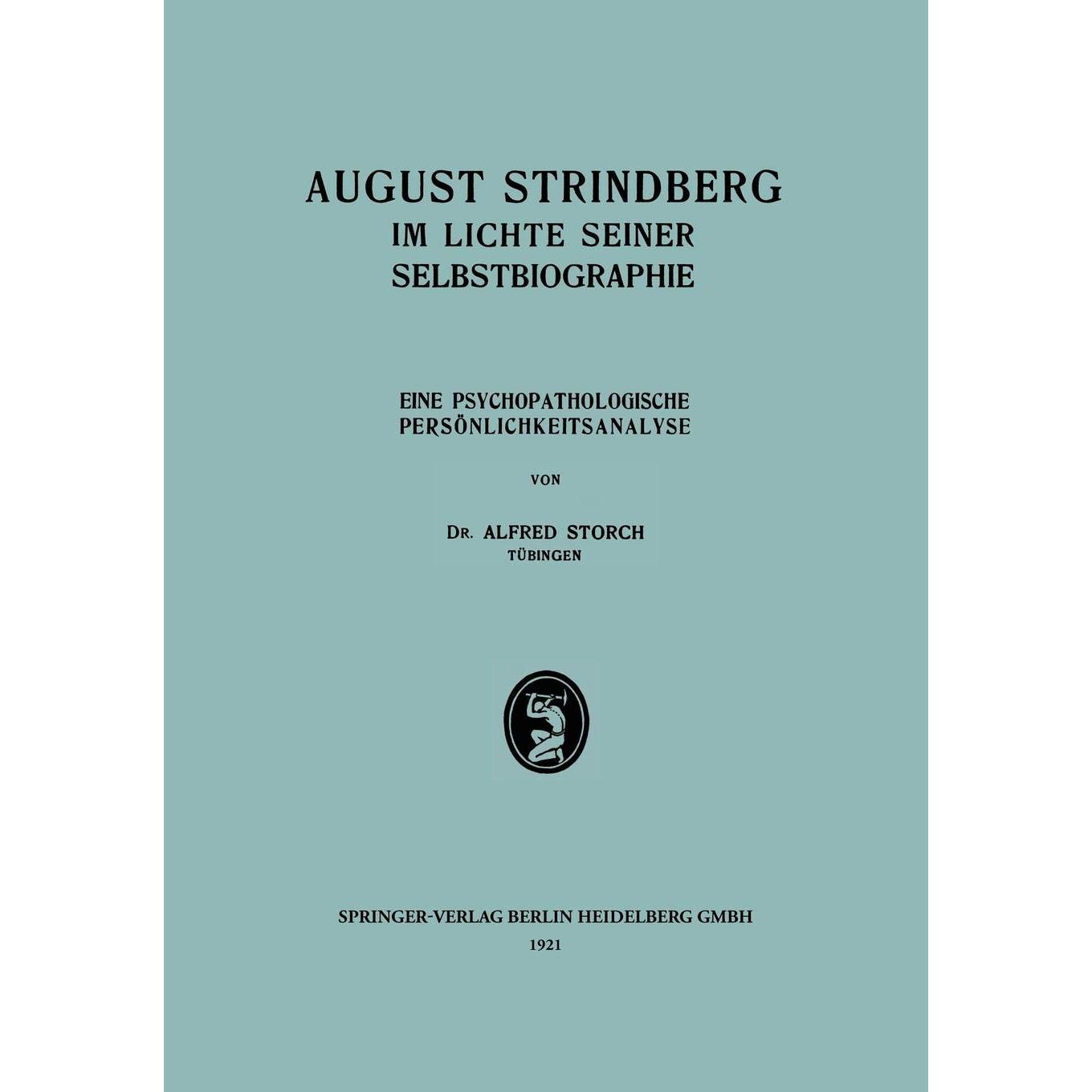 AUGUST STRINDBERG
IM LICHTE SEINER
SELBSTBIOGRAPHIE

EINE PSYCHOPATHOLOGISCHE
PERSÖNLICHKEITSANALYSE

VON

DR. ALFRED STORCH
TÜBINGEN

SPRINGER-VERLAG BERLIN HEIDELBERG GMBH
1921